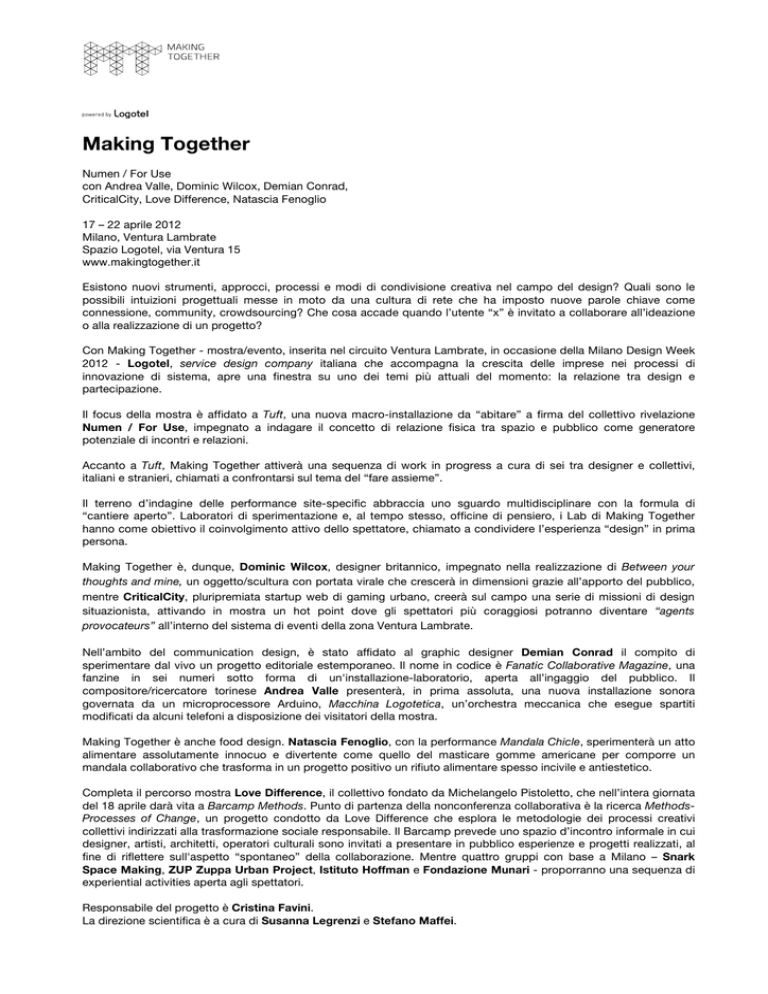 MAKING TOGETHER

powered by Logotel

Making Together

Numen / For Use
con Andrea Valle, Dominic Wilcox, Demian Conrad, CriticalCity, Love Difference, Natascia Fenoglio

17 – 22 aprile 2012
Milano, Ventura Lambrate
Spazio Logotel, via Ventura 15
www.makingtogether.it

Esistono nuovi strumenti, approcci, processi e modi di condivisione creativa nel campo del design? Quali sono le possibili intuizioni progettuali messe in moto da una cultura di rete che ha imposto nuove parole chiave come connessione, community, crowdsourcing? Che cosa accade quando l'utente "x" è invitato a collaborare all'ideazione o alla realizzazione di un progetto?

Con Making Together - mostra/evento, inserita nel circuito Ventura Lambrate, in occasione della Milano Design Week 2012 - Logotel, service design company italiana che accompagna la crescita delle imprese nei processi di innovazione di sistema, apre una finestra su uno dei temi più attuali del momento: la relazione tra design e partecipazione.

Il focus della mostra è affidato a Tuft, una nuova macro-installazione da "abitare" a firma del collettivo rivelazione Numen / For Use, impegnato a indagare il concetto di relazione fisica tra spazio e pubblico come generatore potenziale di incontri e relazioni.

Accanto a Tuft, Making Together attiverà una sequenza di work in progress a cura di sei tra designer e collettivi, italiani e stranieri, chiamati a confrontarsi sul tema del "fare assieme".

Il terreno d'indagine delle performance site-specific abbraccia uno sguardo multidisciplinare con la formula di "cantiere aperto". Laboratori di sperimentazione e, al tempo stesso, officine di pensiero, i Lab di Making Together hanno come obiettivo il coinvolgimento attivo dello spettatore, chiamato a condividere l'esperienza "design" in prima persona.

Making Together è, dunque, Dominic Wilcox, designer britannico, impegnato nella realizzazione di Between your thoughts and mine, un oggetto/scultura con portata virale che crescerà in dimensioni grazie all'apporto del pubblico, mentre CriticalCity, pluripremiata startup web di gaming urbano, creerà sul campo una serie di missioni di design situazionista, attivando in mostra un hot point dove gli spettatori più coraggiosi potranno diventare "agents provocateurs" all'interno del sistema di eventi della zona Ventura Lambrate.

Nell'ambito del communication design, è stato affidato al graphic designer Demian Conrad il compito di sperimentare dal vivo un progetto editoriale estemporaneo. Il nome in codice è Fanatic Collaborative Magazine, una fanzine in sei numeri sotto forma di un'installazione-laboratorio, aperta all'ingaggio del pubblico. Il compositore/ricercatore torinese Andrea Valle presenterà, in prima assoluta, una nuova installazione sonora governata da un microprocessore Arduino, Macchina Logotetica, un'orchestra meccanica che esegue spartiti modificati da alcuni telefoni a disposizione dei visitatori della mostra.

Making Together è anche food design. Natascia Fenoglio, con la performance Mandala Chicle, sperimenterà un atto alimentare assolutamente innocuo e divertente come quello del masticare gomme americane per comporre un mandala collaborativo che trasforma in un progetto positivo un rifiuto alimentare spesso incivile e antiestetico.

Completa il percorso mostra Love Difference, il collettivo fondato da Michelangelo Pistoletto, che nell'intera giornata del 18 aprile darà vita a Barcamp Methods. Punto di partenza della nonconferenza collaborativa è la ricerca Methods-Processes of Change, un progetto condotto da Love Difference che esplora le metodologie dei processi creativi collettivi indirizzati alla trasformazione sociale responsabile. Il Barcamp prevede uno spazio d'incontro informale in cui designer, artisti, architetti, operatori culturali sono invitati a presentare in pubblico esperienze e progetti realizzati, al fine di riflettere sull'aspetto "spontaneo" della collaborazione. Mentre quattro gruppi con base a Milano – Snark Space Making, ZUP Zuppa Urban Project, Istituto Hoffman e Fondazione Munari - proporranno una sequenza di experiential activities aperta agli spettatori.

Responsabile del progetto è Cristina Favini.
La direzione scientifica è a cura di Susanna Legrenzi e Stefano Maffei.